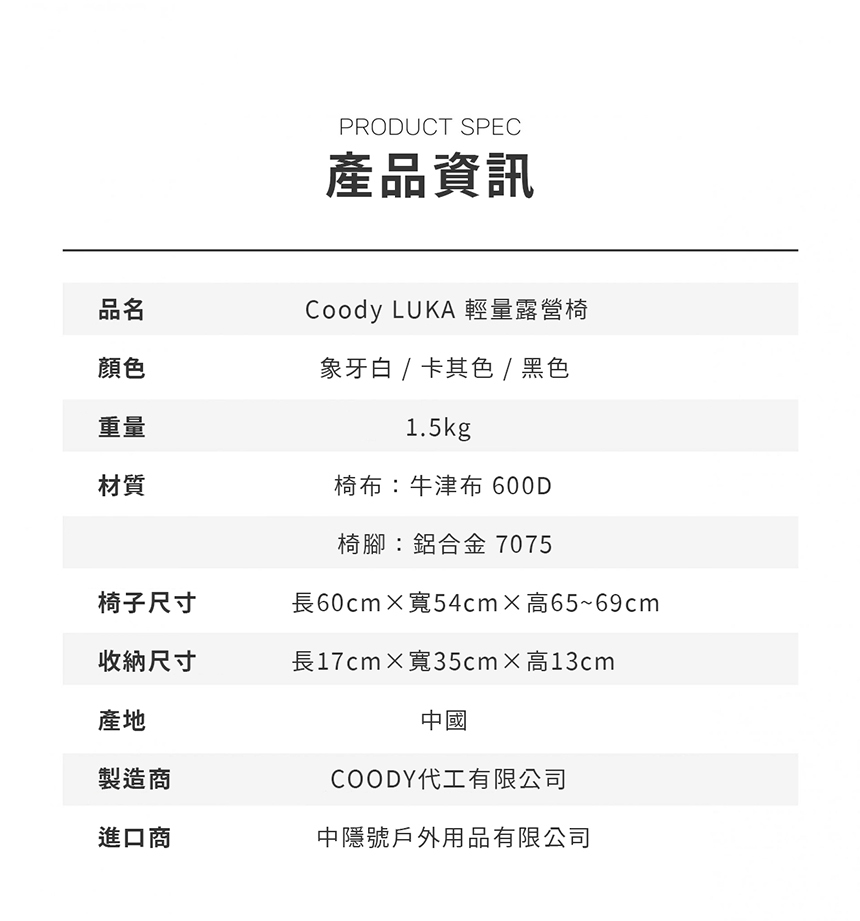 PRODUCT SPEC
產品資訊

| 品名 | Coody LUKA 輕量露營椅 |
|---|---|
| 顏色 | 象牙白 / 卡其色 / 黑色 |
| 重量 | 1.5kg |
| 材質 | 椅布：牛津布 600D |
| | 椅腳：鋁合金 7075 |
| 椅子尺寸 | 長60cm×寬54cm×高65~69cm |
| 收納尺寸 | 長17cm×寬35cm×高13cm |
| 產地 | 中國 |
| 製造商 | COODY代工有限公司 |
| 進口商 | 中隱號戶外用品有限公司 |